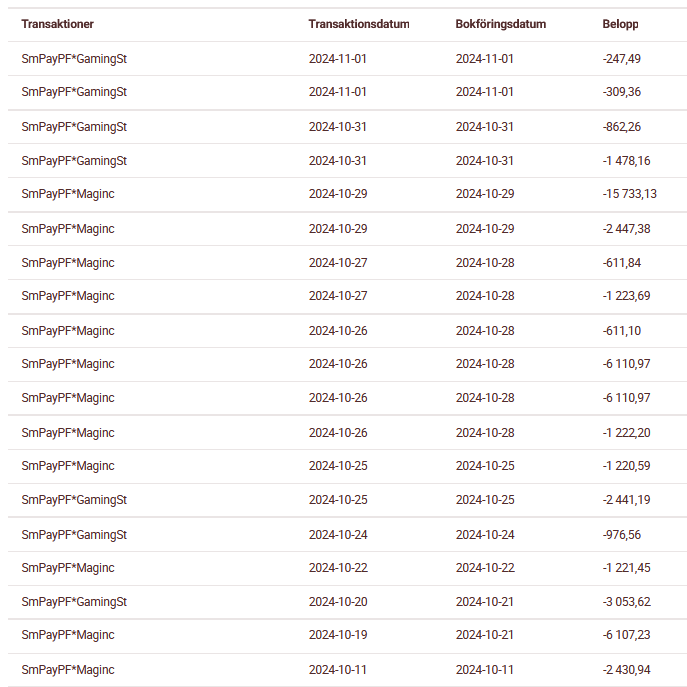 | Transaktioner | Transaktionsdatum | Bokföringsdatum | Belopp |
|---|---|---|---|
| SmPayPF*GamingSt | 2024-11-01 | 2024-11-01 | -247,49 |
| SmPayPF*GamingSt | 2024-11-01 | 2024-11-01 | -309,36 |
| SmPayPF*GamingSt | 2024-10-31 | 2024-10-31 | -862,26 |
| SmPayPF*GamingSt | 2024-10-31 | 2024-10-31 | -1 478,16 |
| SmPayPF*Maginc | 2024-10-29 | 2024-10-29 | -15 733,13 |
| SmPayPF*Maginc | 2024-10-29 | 2024-10-29 | -2 447,38 |
| SmPayPF*Maginc | 2024-10-27 | 2024-10-28 | -611,84 |
| SmPayPF*Maginc | 2024-10-27 | 2024-10-28 | -1 223,69 |
| SmPayPF*Maginc | 2024-10-26 | 2024-10-28 | -611,10 |
| SmPayPF*Maginc | 2024-10-26 | 2024-10-28 | -6 110,97 |
| SmPayPF*Maginc | 2024-10-26 | 2024-10-28 | -6 110,97 |
| SmPayPF*Maginc | 2024-10-26 | 2024-10-28 | -1 222,20 |
| SmPayPF*Maginc | 2024-10-25 | 2024-10-25 | -1 220,59 |
| SmPayPF*GamingSt | 2024-10-25 | 2024-10-25 | -2 441,19 |
| SmPayPF*GamingSt | 2024-10-24 | 2024-10-24 | -976,56 |
| SmPayPF*Maginc | 2024-10-22 | 2024-10-22 | -1 221,45 |
| SmPayPF*GamingSt | 2024-10-20 | 2024-10-21 | -3 053,62 |
| SmPayPF*Maginc | 2024-10-19 | 2024-10-21 | -6 107,23 |
| SmPayPF*Maginc | 2024-10-11 | 2024-10-11 | -2 430,94 |